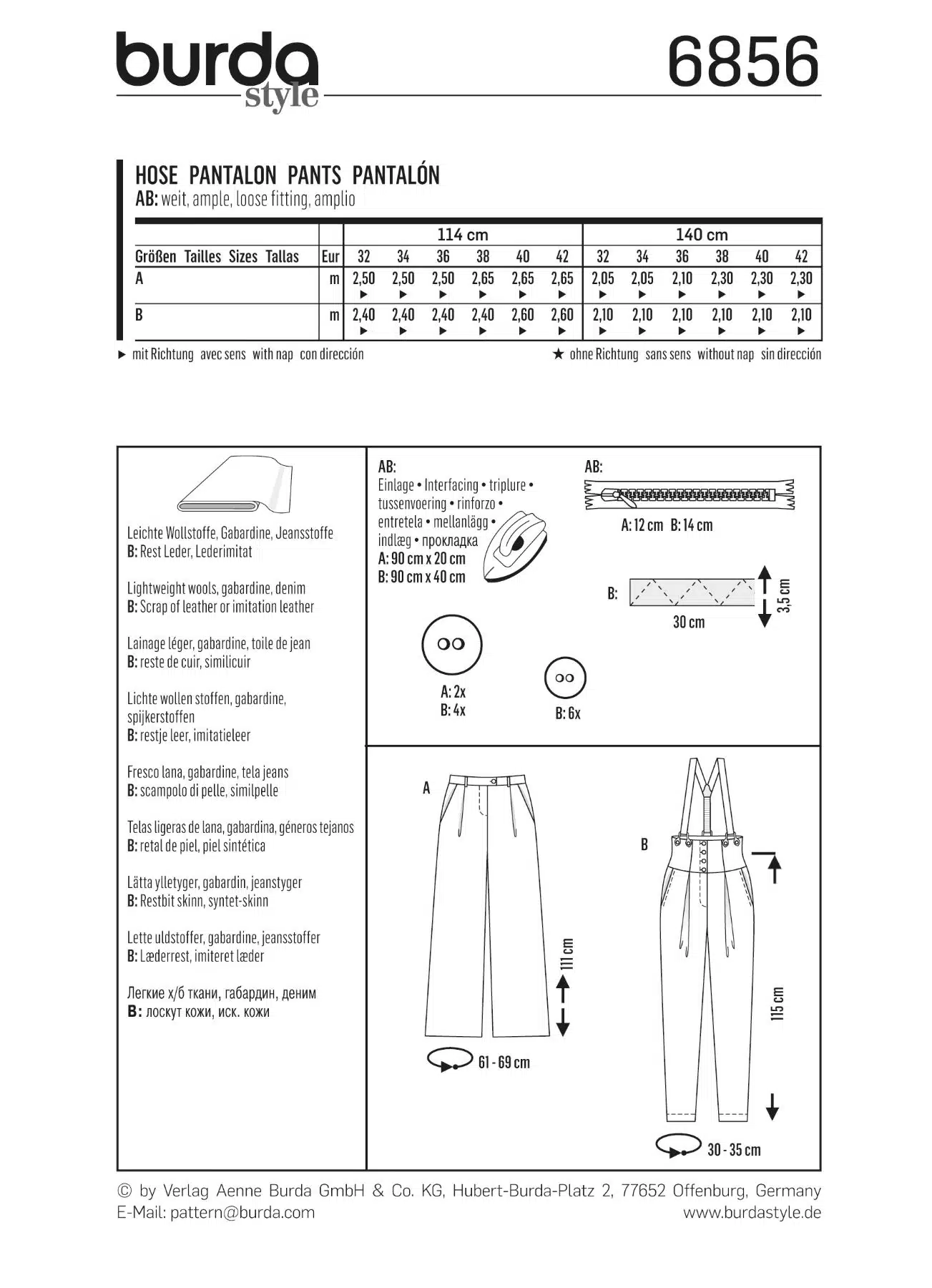 burda style

6856

HOSE PANTALON PANTS PANTALÓN
AB: weit, ample, loose fitting, amplio

| | | 114 cm | | | | | | 140 cm | | | | | |
|---|---|---|---|---|---|---|---|---|---|---|---|---|---|
| Größen Tailles Sizes Tallas | Eur | 32 | 34 | 36 | 38 | 40 | 42 | 32 | 34 | 36 | 38 | 40 | 42 |
| A | m | 2,50 ▶ | 2,50 ▶ | 2,50 ▶ | 2,65 ▶ | 2,65 ▶ | 2,65 ▶ | 2,05 ▶ | 2,05 ▶ | 2,10 ▶ | 2,30 ▶ | 2,30 ▶ | 2,30 ▶ |
| B | m | 2,40 ▶ | 2,40 ▶ | 2,40 ▶ | 2,40 ▶ | 2,60 ▶ | 2,60 ▶ | 2,10 ▶ | 2,10 ▶ | 2,10 ▶ | 2,10 ▶ | 2,10 ▶ | 2,10 ▶ |

▶ mit Richtung avec sens with nap con dirección

★ ohne Richtung sans sens without nap sin dirección

Leichte Wollstoffe, Gabardine, Jeansstoffe
B: Rest Leder, Lederimitat

Lightweight wools, gabardine, denim
B: Scrap of leather or imitation leather

Lainage léger, gabardine, toile de jean
B: reste de cuir, similicuir

Lichte wollen stoffen, gabardine, spijkerstoffen
B: restje leer, imitatieleer

Fresco lana, gabardine, tela jeans
B: scampolo di pelle, similpelle

Telas ligeras de lana, gabardina, géneros tejanos
B: retal de piel, piel sintética

Lätta ylletyger, gabardin, jeanstyger
B: Restbit skinn, syntet-skinn

Lette uldstoffer, gabardine, jeansstoffer
B: Læderrest, imiteret læder

Легкие х/б ткани, габардин, деним
B: лоскут кожи, иск. кожи

AB:
Einlage • Interfacing • triplure • tussenvoering • rinforzo • entretela • mellanlägg • indlæg • прокладка
A: 90 cm x 20 cm
B: 90 cm x 40 cm

AB:
A: 12 cm B: 14 cm

B:
30 cm
3,5 cm

A: 2x
B: 4x

B: 6x

A
111 cm
61 - 69 cm

B
115 cm
30 - 35 cm

© by Verlag Aenne Burda GmbH & Co. KG, Hubert-Burda-Platz 2, 77652 Offenburg, Germany
E-Mail: pattern@burda.com
www.burdastyle.de